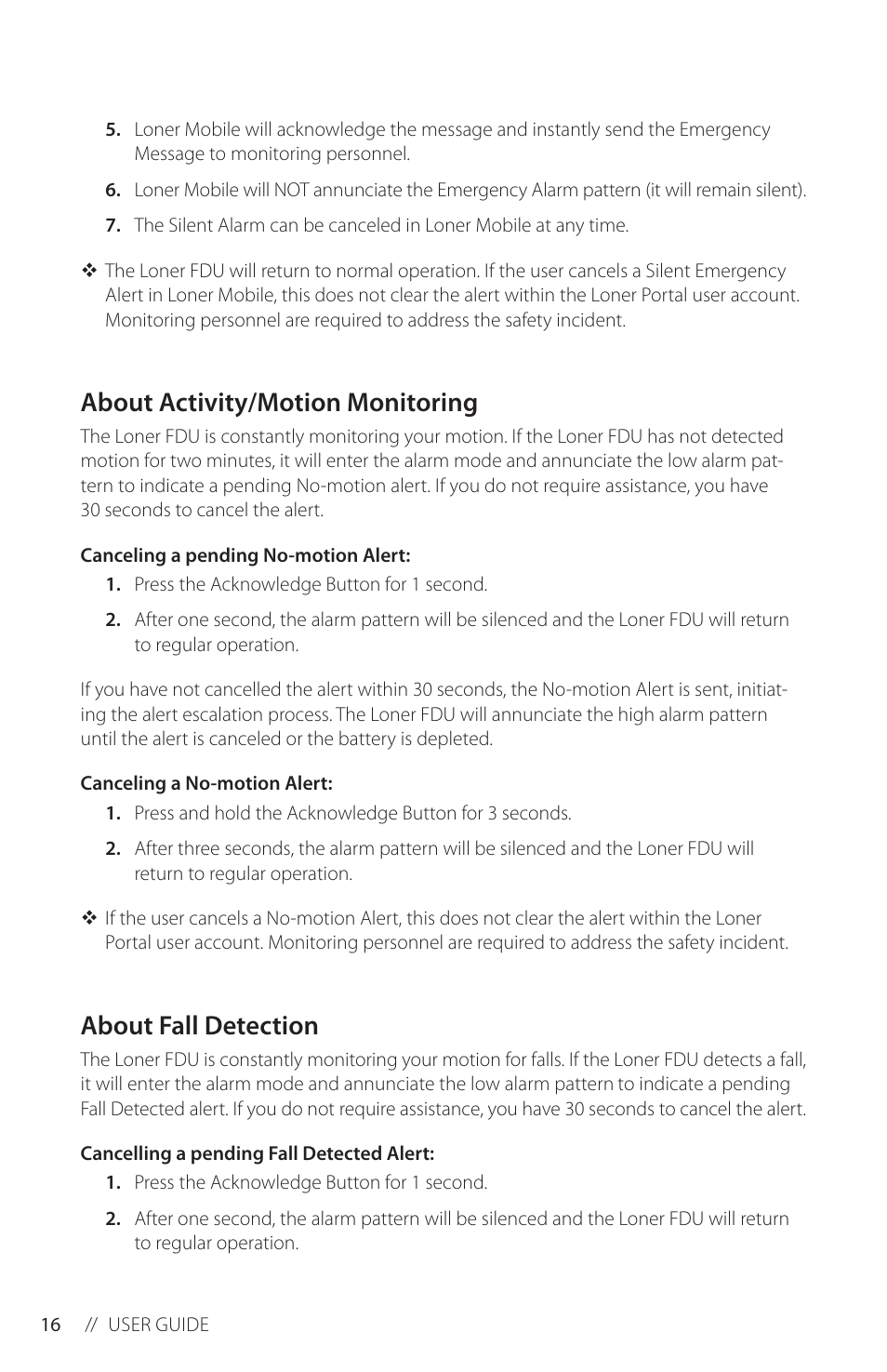 5. Loner Mobile will acknowledge the message and instantly send the Emergency Message to monitoring personnel.

6. Loner Mobile will NOT annunciate the Emergency Alarm pattern (it will remain silent).

7. The Silent Alarm can be canceled in Loner Mobile at any time.

❖ The Loner FDU will return to normal operation. If the user cancels a Silent Emergency Alert in Loner Mobile, this does not clear the alert within the Loner Portal user account. Monitoring personnel are required to address the safety incident.

About Activity/Motion Monitoring

The Loner FDU is constantly monitoring your motion. If the Loner FDU has not detected motion for two minutes, it will enter the alarm mode and annunciate the low alarm pattern to indicate a pending No-motion alert. If you do not require assistance, you have 30 seconds to cancel the alert.

Canceling a pending No-motion Alert:

1. Press the Acknowledge Button for 1 second.

2. After one second, the alarm pattern will be silenced and the Loner FDU will return to regular operation.

If you have not cancelled the alert within 30 seconds, the No-motion Alert is sent, initiating the alert escalation process. The Loner FDU will annunciate the high alarm pattern until the alert is canceled or the battery is depleted.

Canceling a No-motion Alert:

1. Press and hold the Acknowledge Button for 3 seconds.

2. After three seconds, the alarm pattern will be silenced and the Loner FDU will return to regular operation.

❖ If the user cancels a No-motion Alert, this does not clear the alert within the Loner Portal user account. Monitoring personnel are required to address the safety incident.

About Fall Detection

The Loner FDU is constantly monitoring your motion for falls. If the Loner FDU detects a fall, it will enter the alarm mode and annunciate the low alarm pattern to indicate a pending Fall Detected alert. If you do not require assistance, you have 30 seconds to cancel the alert.

Cancelling a pending Fall Detected Alert:

1. Press the Acknowledge Button for 1 second.

2. After one second, the alarm pattern will be silenced and the Loner FDU will return to regular operation.

16 // USER GUIDE